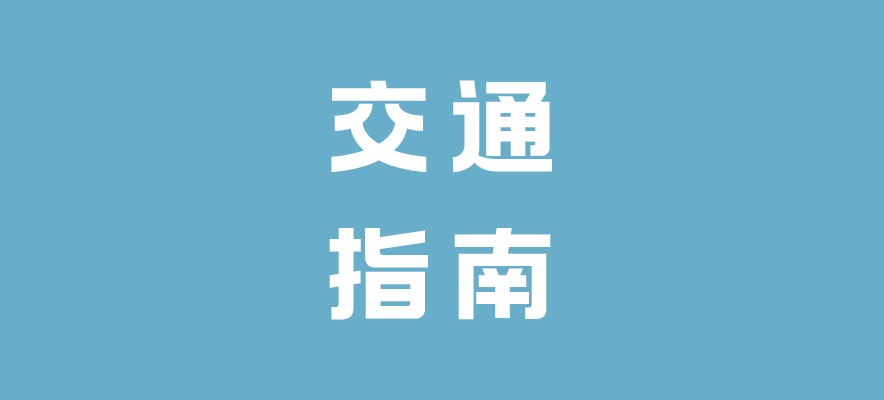 交通
指南